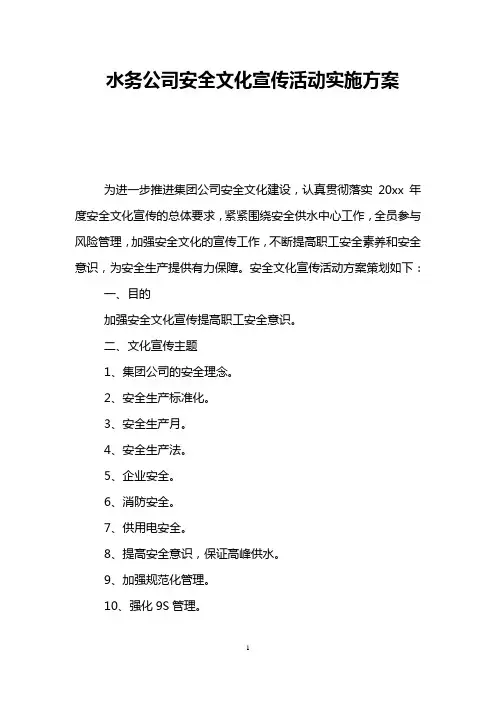 水务公司安全文化宣传活动实施方案

为进一步推进集团公司安全文化建设，认真贯彻落实 20xx 年度安全文化宣传的总体要求，紧紧围绕安全供水中心工作，全员参与风险管理，加强安全文化的宣传工作，不断提高职工安全素养和安全意识，为安全生产提供有力保障。安全文化宣传活动方案策划如下：

一、目的

加强安全文化宣传提高职工安全意识。

二、文化宣传主题

1、集团公司的安全理念。

2、安全生产标准化。

3、安全生产月。

4、安全生产法。

5、企业安全。

6、消防安全。

7、供用电安全。

8、提高安全意识，保证高峰供水。

9、加强规范化管理。

10、强化 9S 管理。

1